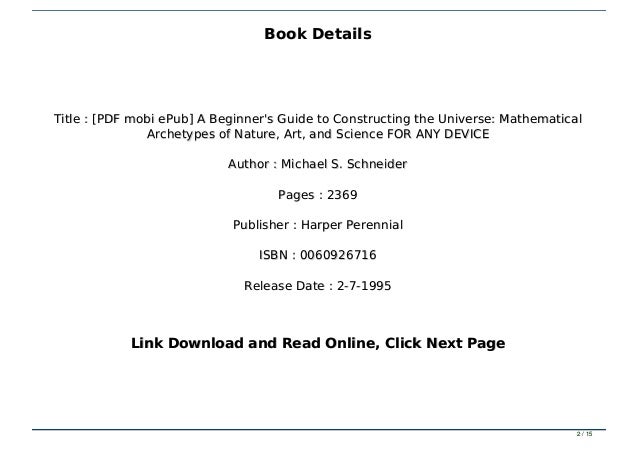 Book Details

Title : [PDF mobi ePub] A Beginner's Guide to Constructing the Universe: Mathematical Archetypes of Nature, Art, and Science FOR ANY DEVICE

Author : Michael S. Schneider

Pages : 2369

Publisher : Harper Perennial

ISBN : 0060926716

Release Date : 2-7-1995

Link Download and Read Online, Click Next Page

2 / 15